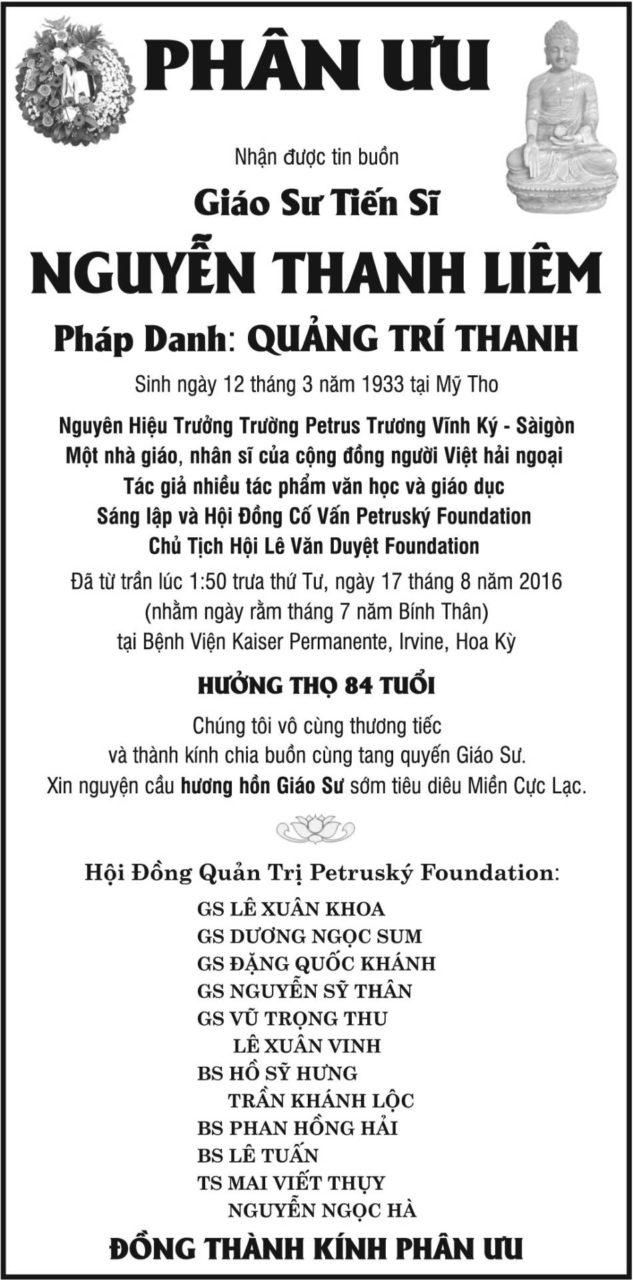 PHÂN ƯU

Nhận được tin buồn

Giáo Sư Tiến Sĩ

NGUYỄN THANH LIÊM

Pháp Danh: QUẢNG TRÍ THANH

Sinh ngày 12 tháng 3 năm 1933 tại Mỹ Tho

Nguyên Hiệu Trưởng Trường Petrus Trương Vĩnh Ký - Sàigòn
Một nhà giáo, nhân sĩ của cộng đồng người Việt hải ngoại
Tác giả nhiều tác phẩm văn học và giáo dục
Sáng lập và Hội Đồng Cố Vấn Petruský Foundation
Chủ Tịch Hội Lê Văn Duyệt Foundation

Đã từ trần lúc 1:50 trưa thứ Tư, ngày 17 tháng 8 năm 2016
(nhằm ngày rằm tháng 7 năm Bính Thân)
tại Bệnh Viện Kaiser Permanente, Irvine, Hoa Kỳ

HƯỞNG THỌ 84 TUỔI

Chúng tôi vô cùng thương tiếc
và thành kính chia buồn cùng tang quyến Giáo Sư.
Xin nguyện cầu hương hồn Giáo Sư sớm tiêu diêu Miền Cực Lạc.

Hội Đồng Quản Trị Petruský Foundation:

GS LÊ XUÂN KHOA
GS DƯƠNG NGỌC SUM
GS ĐẶNG QUỐC KHÁNH
GS NGUYỄN SỸ THÂN
GS VŨ TRỌNG THU
LÊ XUÂN VINH
BS HỒ SỸ HƯNG
TRẦN KHÁNH LỘC
BS PHAN HỒNG HẢI
BS LÊ TUẤN
TS MAI VIẾT THỤY
NGUYỄN NGỌC HÀ

ĐỒNG THÀNH KÍNH PHÂN ƯU